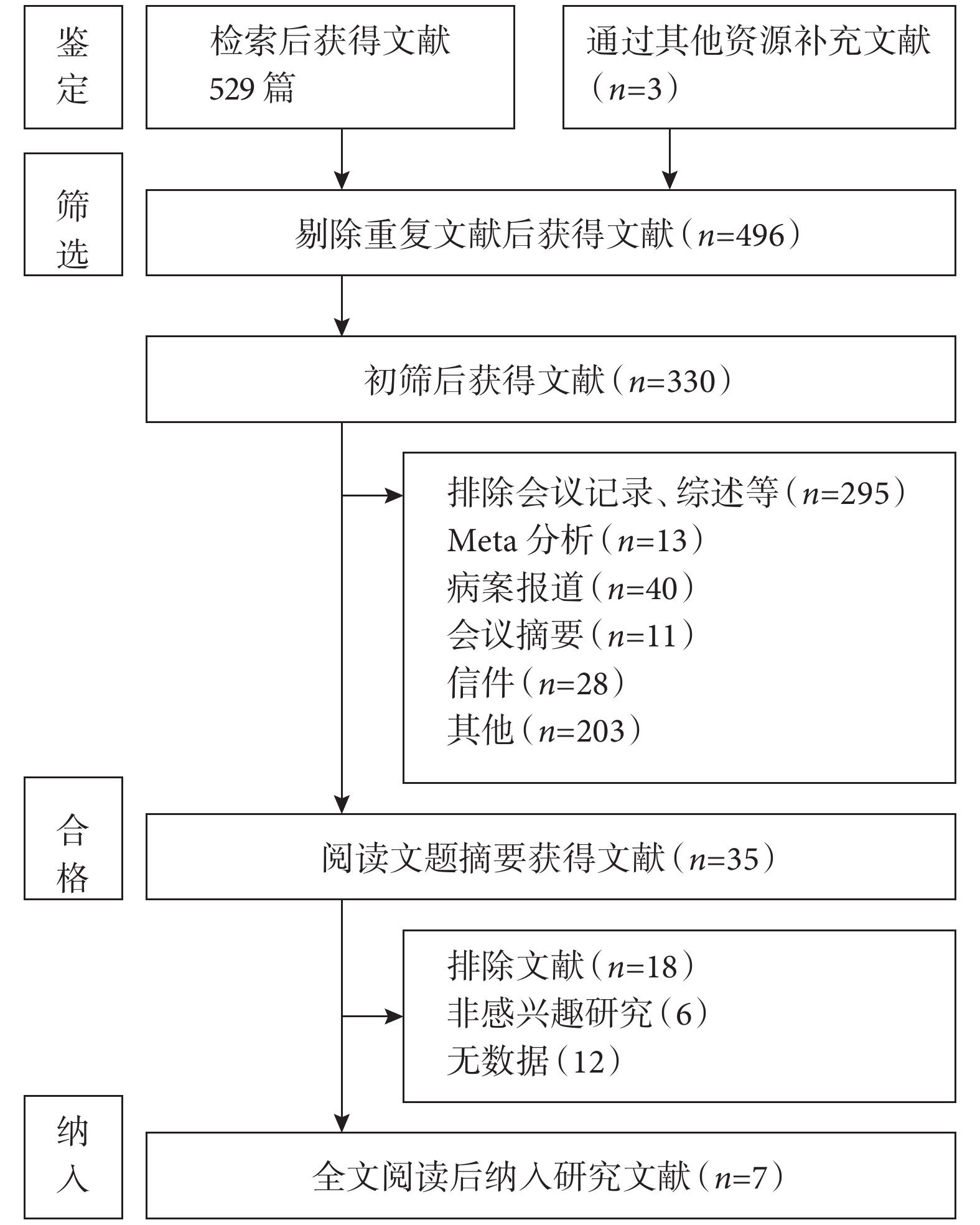 鉴定

检索后获得文献 529 篇

通过其他资源补充文献（$n$=3）

筛选

剔除重复文献后获得文献（$n$=496）

初筛后获得文献（$n$=330）

排除会议记录、综述等（$n$=295）
Meta 分析（$n$=13）
病案报道（$n$=40）
会议摘要（$n$=11）
信件（$n$=28）
其他（$n$=203）

合格

阅读文题摘要获得文献（$n$=35）

排除文献（$n$=18）
非感兴趣研究（6）
无数据（12）

纳入

全文阅读后纳入研究文献（$n$=7）